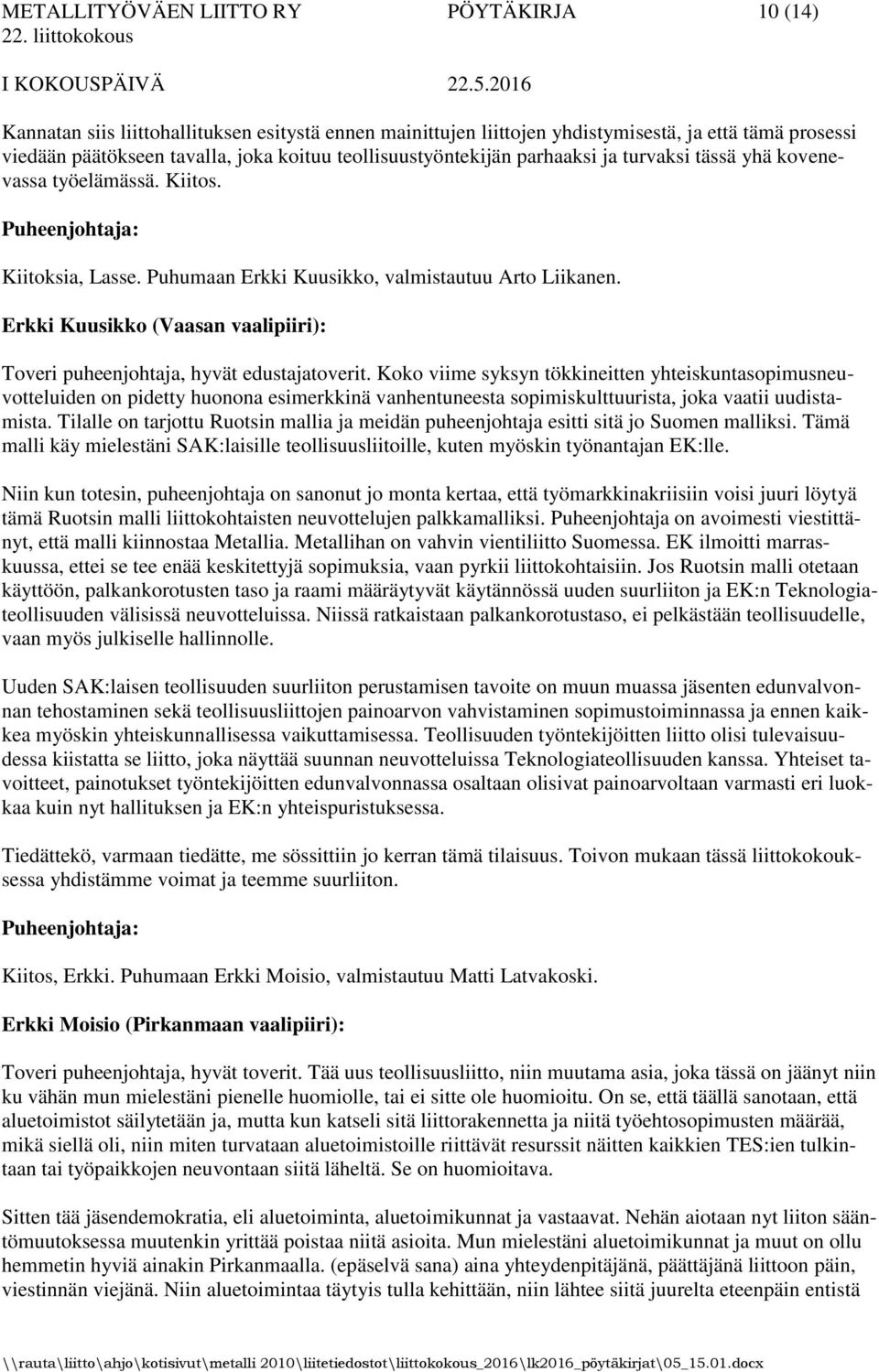 METALLITYÖVÄEN LIITTO RY PÖYTÄKIRJA 10 (14)
22. liittokokous
I KOKOUSPÄIVÄ 22.5.2016

Kannatan siis liittohallituksen esitystä ennen mainittujen liittojen yhdistymisestä, ja että tämä prosessi viedään päätökseen tavalla, joka koituu teollisuustyöntekijän parhaaksi ja turvaksi tässä yhä kovenevassa työelämässä. Kiitos.

Puheenjohtaja:

Kiitoksia, Lasse. Puhumaan Erkki Kuusikko, valmistautuu Arto Liikanen.

Erkki Kuusikko (Vaasan vaalipiiri):

Toveri puheenjohtaja, hyvät edustajatoverit. Koko viime syksyn tökkineitten yhteiskuntasopimusneuvotteluiden on pidetty huonona esimerkkinä vanhentuneesta sopimiskulttuurista, joka vaatii uudistamista. Tilalle on tarjottu Ruotsin mallia ja meidän puheenjohtaja esitti sitä jo Suomen malliksi. Tämä malli käy mielestäni SAK:laisille teollisuusliitoille, kuten myöskin työnantajan EK:lle.

Niin kun totesin, puheenjohtaja on sanonut jo monta kertaa, että työmarkkinakriisiin voisi juuri löytyä tämä Ruotsin malli liittokohtaisten neuvottelujen palkkamalliksi. Puheenjohtaja on avoimesti viestittänyt, että malli kiinnostaa Metallia. Metallihan on vahvin vientiliitto Suomessa. EK ilmoitti marraskuussa, ettei se tee enää keskitettyjä sopimuksia, vaan pyrkii liittokohtaisiin. Jos Ruotsin malli otetaan käyttöön, palkankorotusten taso ja raami määräytyvät käytännössä uuden suurliiton ja EK:n Teknologiateollisuuden välisissä neuvotteluissa. Niissä ratkaistaan palkankorotustaso, ei pelkästään teollisuudelle, vaan myös julkiselle hallinnolle.

Uuden SAK:laisen teollisuuden suurliiton perustamisen tavoite on muun muassa jäsenten edunvalvonnan tehostaminen sekä teollisuusliittojen painoarvon vahvistaminen sopimustoiminnassa ja ennen kaikkea myöskin yhteiskunnallisessa vaikuttamisessa. Teollisuuden työntekijöitten liitto olisi tulevaisuudessa kiistatta se liitto, joka näyttää suunnan neuvotteluissa Teknologiateollisuuden kanssa. Yhteiset tavoitteet, painotukset työntekijöitten edunvalvonnassa osaltaan olisivat painoarvoltaan varmasti eri luokkaa kuin nyt hallituksen ja EK:n yhteispuristuksessa.

Tiedättekö, varmaan tiedätte, me sössittiin jo kerran tämä tilaisuus. Toivon mukaan tässä liittokokouksessa yhdistämme voimat ja teemme suurliiton.

Puheenjohtaja:

Kiitos, Erkki. Puhumaan Erkki Moisio, valmistautuu Matti Latvakoski.

Erkki Moisio (Pirkanmaan vaalipiiri):

Toveri puheenjohtaja, hyvät toverit. Tää uus teollisuusliitto, niin muutama asia, joka tässä on jäänyt niin ku vähän mun mielestäni pienelle huomiolle, tai ei sitte ole huomioitu. On se, että täällä sanotaan, että aluetoimistot säilytetään ja, mutta kun katseli sitä liittorakennetta ja niitä työehtosopimusten määrää, mikä siellä oli, niin miten turvataan aluetoimistoille riittävät resurssit näitten kaikkien TES:ien tulkintaan tai työpaikkojen neuvontaan siitä läheltä. Se on huomioitava.

Sitten tää jäsendemokratia, eli aluetoiminta, aluetoimikunnat ja vastaavat. Nehän aiotaan nyt liiton sääntömuutoksessa muutenkin yrittää poistaa niitä asioita. Mun mielestäni aluetoimikunnat ja muut on ollu hemmetin hyviä ainakin Pirkanmaalla. (epäselvä sana) aina yhteydenpitäjänä, päättäjänä liittoon päin, viestinnän viejänä. Niin aluetoimintaa täytyis tulla kehittään, niin lähtee siitä juurelta eteenpäin entistä

\\rauta\liitto\ahjo\kotisivut\metalli 2010\liitetiedostot\liittokokous_2016\lk2016_pöytäkirjat\05_15.01.docx